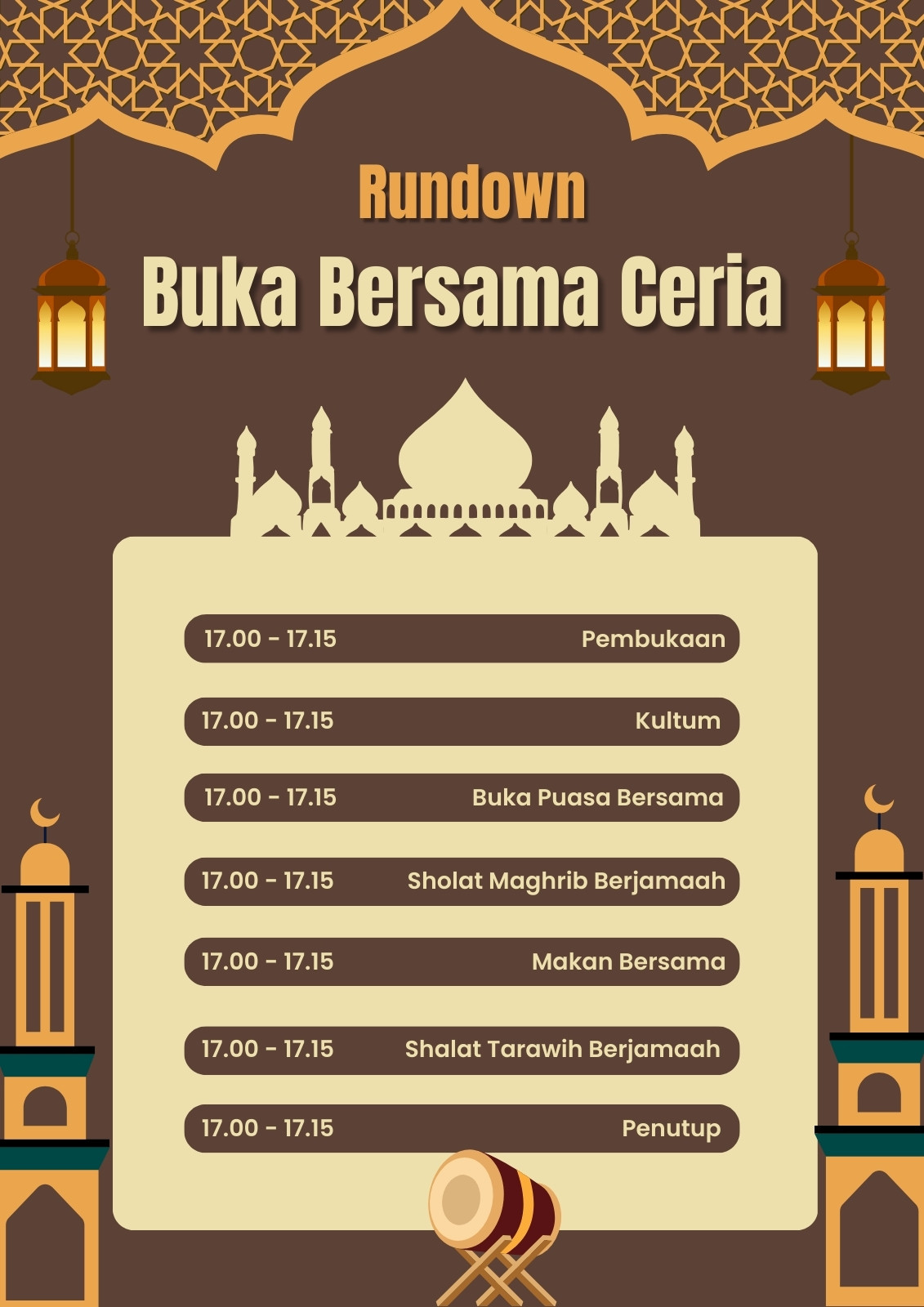 Rundown
Buka Bersama Ceria

17.00 - 17.15 Pembukaan

17.00 - 17.15 Kultum

17.00 - 17.15 Buka Puasa Bersama

17.00 - 17.15 Sholat Maghrib Berjamaah

17.00 - 17.15 Makan Bersama

17.00 - 17.15 Shalat Tarawih Berjamaah

17.00 - 17.15 Penutup